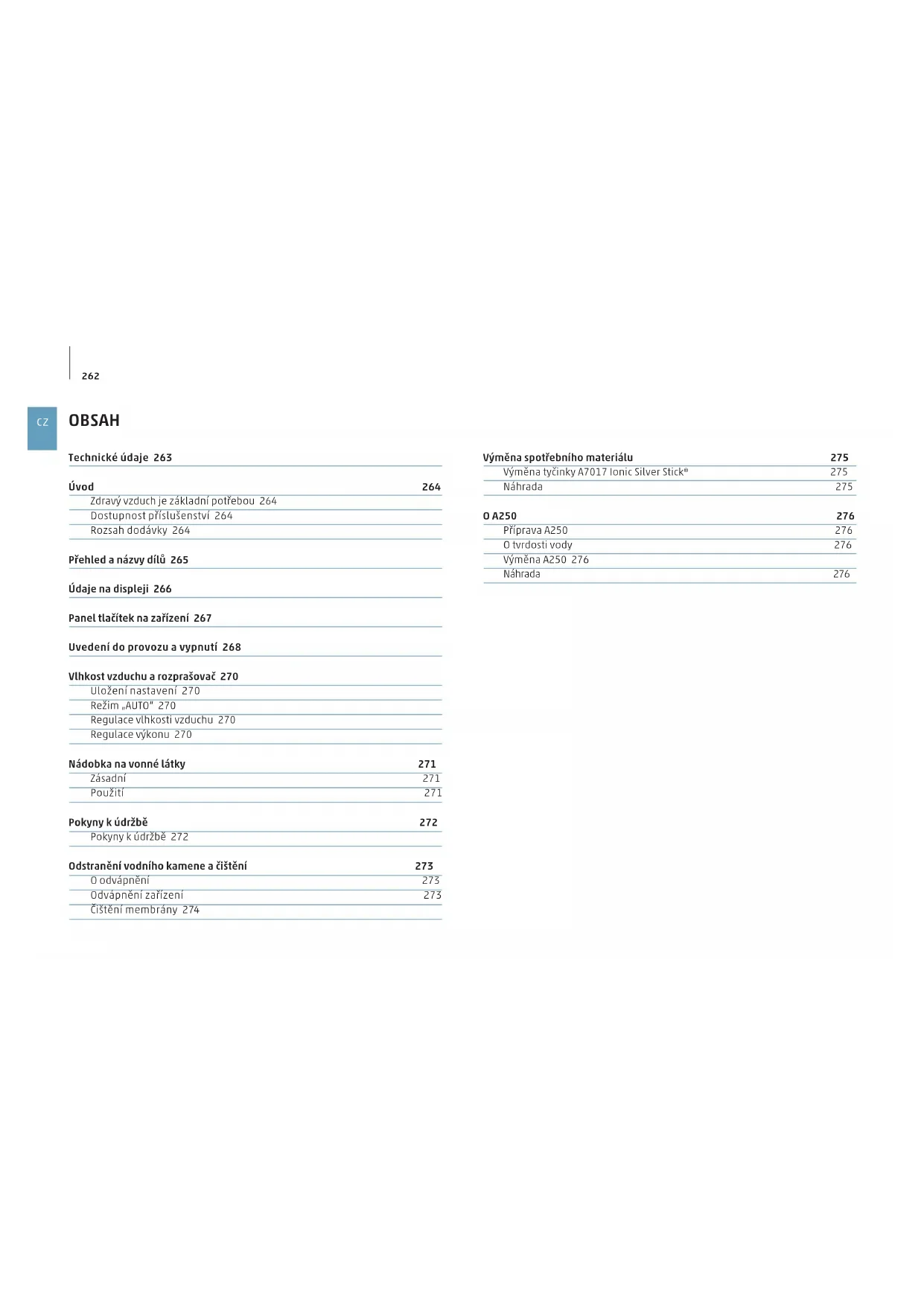 262

CZ

OBSAH

Technické údaje 263

Úvod 264
Zdravý vzduch je základní potřebou 264
Dostupnost příslušenství 264
Rozsah dodávky 264

Přehled a názvy dílů 265

Údaje na displeji 266

Panel tlačítek na zařízení 267

Uvedení do provozu a vypnutí 268

Vlhkost vzduchu a rozprašovač 270
Uložení nastavení 270
Režim „AUTO" 270
Regulace vlhkosti vzduchu 270
Regulace výkonu 270

Nádobka na vonné látky 271
Zásadní 271
Použití 271

Pokyny k údržbě 272
Pokyny k údržbě 272

Odstranění vodního kamene a čištění 273
O odvápnění 273
Odvápnění zařízení 273
Čištění membrány 274

Výměna spotřebního materiálu 275
Výměna tyčinky A7017 Ionic Silver Stick® 275
Náhrada 275

O A250 276
Příprava A250 276
O tvrdosti vody 276
Výměna A250 276
Náhrada 276